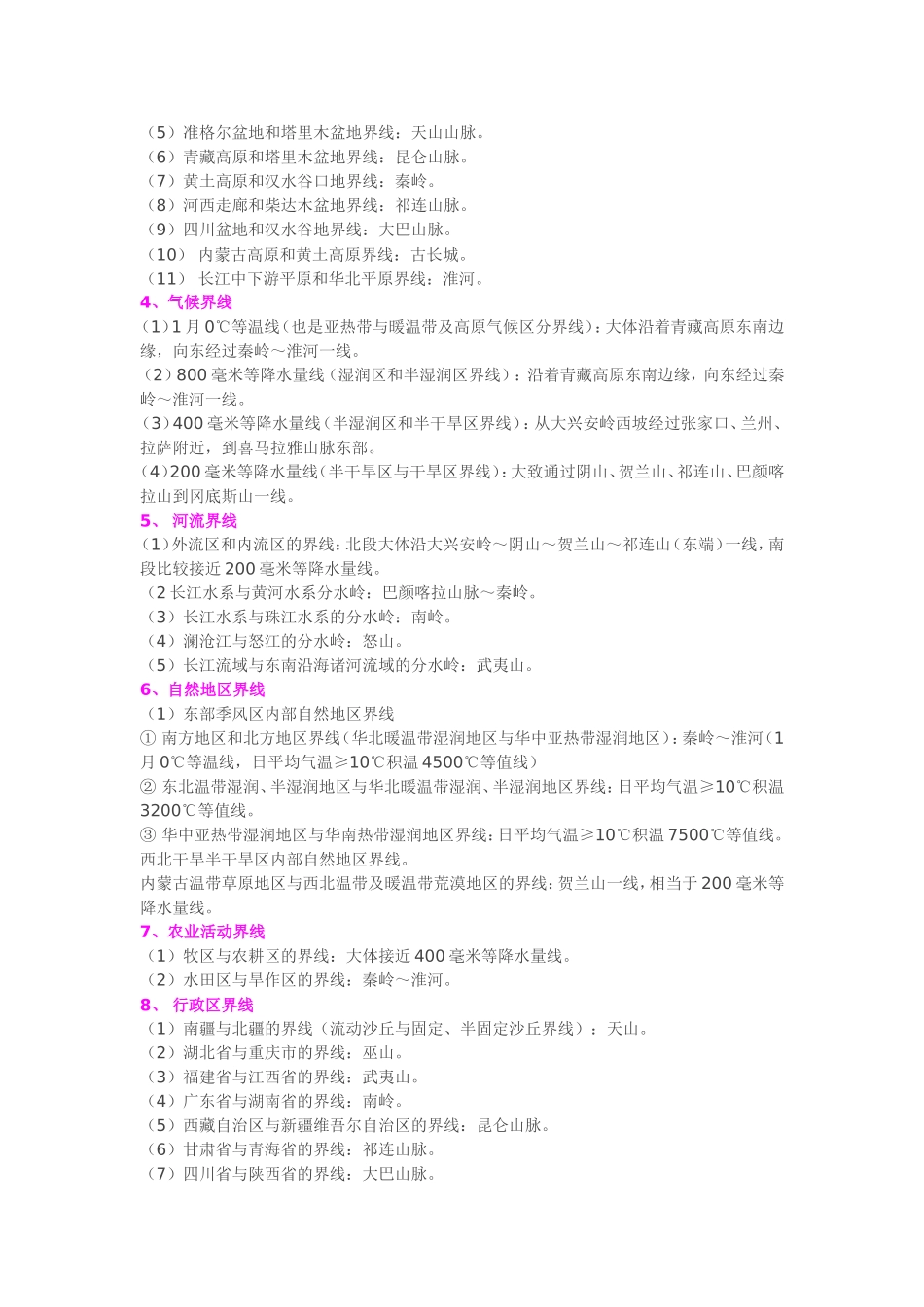 （5）准格尔盆地和塔里木盆地界线：天山山脉。
（6）青藏高原和塔里木盆地界线：昆仑山脉。
（7）黄土高原和汉水谷口地界线：秦岭。
（8）河西走廊和柴达木盆地界线：祁连山脉。
（9）四川盆地和汉水谷地界线：大巴山脉。
（10） 内蒙古高原和黄土高原界线：古长城。
（11） 长江中下游平原和华北平原界线：淮河。
4、气候界线
（1）1 月 0℃等温线（也是亚热带与暖温带及高原气候区分界线）：大体沿着青藏高原东南边缘，向东经过秦岭～淮河一线。
（2）800 毫米等降水量线（湿润区和半湿润区界线）：沿着青藏高原东南边缘，向东经过秦岭～淮河一线。
（3）400 毫米等降水量线（半湿润区和半干旱区界线）：从大兴安岭西坡经过张家口、兰州、拉萨附近，到喜马拉雅山脉东部。
（4）200 毫米等降水量线（半干旱区与干旱区界线）：大致通过阴山、贺兰山、祁连山、巴颜喀拉山到冈底斯山一线。
5、 河流界线
（1）外流区和内流区的界线：北段大体沿大兴安岭～阴山～贺兰山～祁连山（东端）一线，南段比较接近 200 毫米等降水量线。
（2 长江水系与黄河水系分水岭：巴颜喀拉山脉～秦岭。
（3）长江水系与珠江水系的分水岭：南岭。
（4）澜沧江与怒江的分水岭：怒山。
（5）长江流域与东南沿海诸河流域的分水岭：武夷山。
6、自然地区界线
（1）东部季风区内部自然地区界线
① 南方地区和北方地区界线（华北暖温带湿润地区与华中亚热带湿润地区）：秦岭～淮河（1 月 0℃等温线，日平均气温≥10℃积温 4500℃等值线）
② 东北温带湿润、半湿润地区与华北暖温带湿润、半湿润地区界线：日平均气温≥10℃积温 3200℃等值线。
③ 华中亚热带湿润地区与华南热带湿润地区界线：日平均气温≥10℃积温 7500℃等值线。
西北干旱半干旱区内部自然地区界线。
内蒙古温带草原地区与西北温带及暖温带荒漠地区的界线：贺兰山一线，相当于 200 毫米等降水量线。
7、农业活动界线
（1）牧区与农耕区的界线：大体接近 400 毫米等降水量线。
（2）水田区与旱作区的界线：秦岭～淮河。
8、 行政区界线
（1）南疆与北疆的界线（流动沙丘与固定、半固定沙丘界线）：天山。
（2）湖北省与重庆市的界线：巫山。
（3）福建省与江西省的界线：武夷山。
（4）广东省与湖南省的界线：南岭。
（5）西藏自治区与新疆维吾尔自治区的界线：昆仑山脉。
（6）甘肃省与青海省的界线：祁连山脉。
（7）四川省与陕西省的界线：大巴山脉。